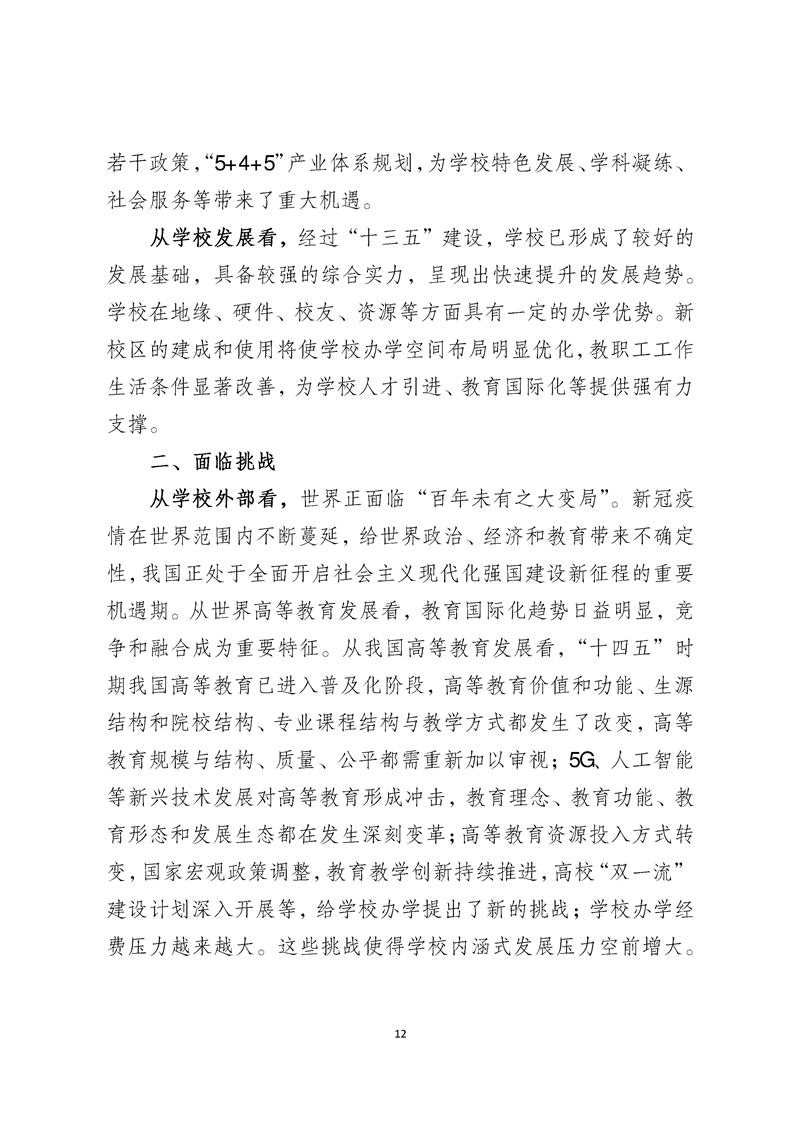 若干政策，“5+4+5”产业体系规划，为学校特色发展、学科凝练、社会服务等带来了重大机遇。

从学校发展看，经过“十三五”建设，学校已形成了较好的发展基础，具备较强的综合实力，呈现出快速提升的发展趋势。学校在地缘、硬件、校友、资源等方面具有一定的办学优势。新校区的建成和使用将使学校办学空间布局明显优化，教职工工作生活条件显著改善，为学校人才引进、教育国际化等提供强有力支撑。

二、面临挑战

从学校外部看，世界正面临“百年未有之大变局”。新冠疫情在世界范围内不断蔓延，给世界政治、经济和教育带来不确定性，我国正处于全面开启社会主义现代化强国建设新征程的重要机遇期。从世界高等教育发展看，教育国际化趋势日益明显，竞争和融合成为重要特征。从我国高等教育发展看，“十四五”时期我国高等教育已进入普及化阶段，高等教育价值和功能、生源结构和院校结构、专业课程结构与教学方式都发生了改变，高等教育规模与结构、质量、公平都需重新加以审视；5G、人工智能等新兴技术发展对高等教育形成冲击，教育理念、教育功能、教育形态和发展生态都在发生深刻变革；高等教育资源投入方式转变，国家宏观政策调整，教育教学创新持续推进，高校“双一流”建设计划深入开展等，给学校办学提出了新的挑战；学校办学经费压力越来越大。这些挑战使得学校内涵式发展压力空前增大。

12